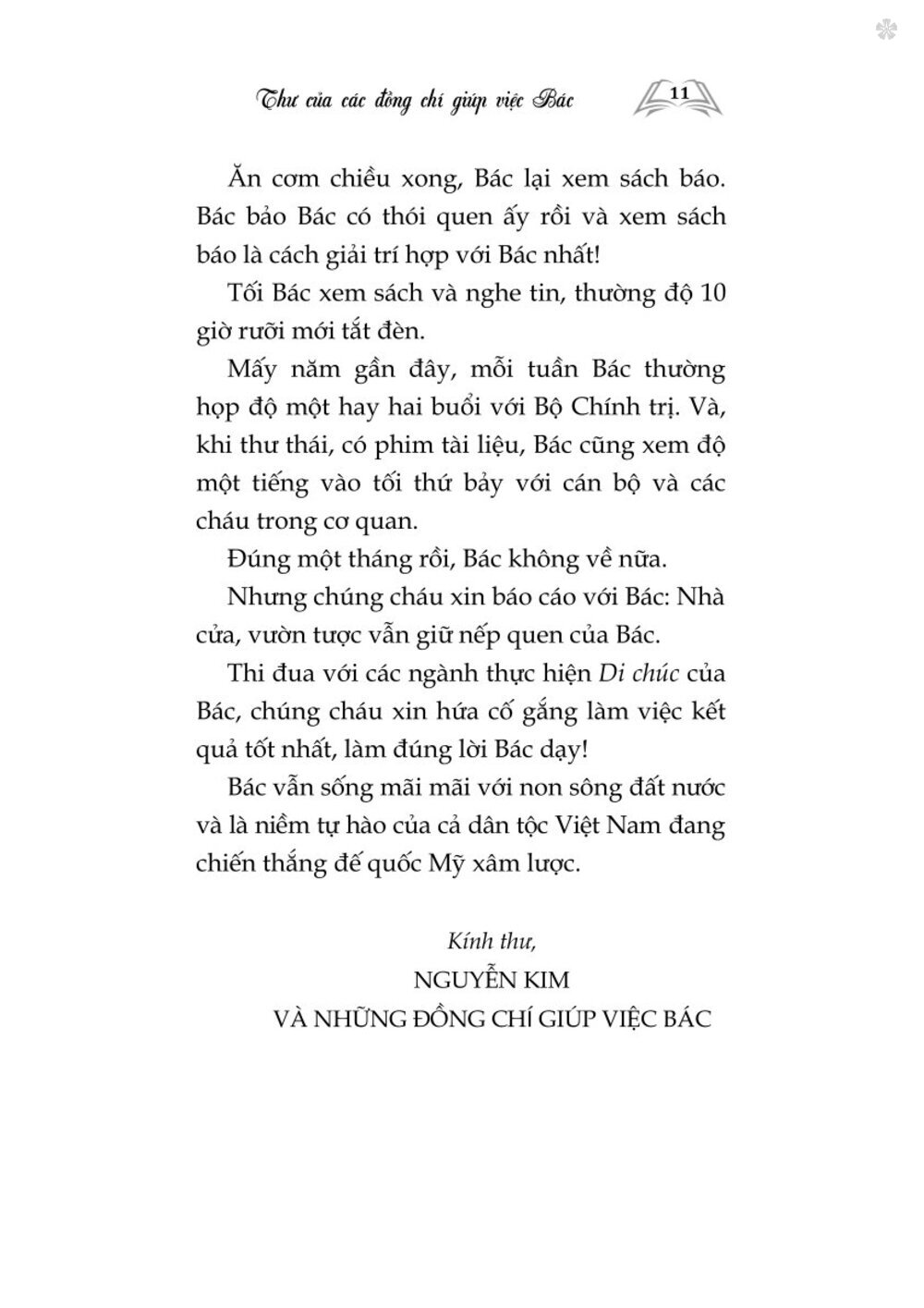 Thư của các đồng chí giúp việc Bác 11

Ăn cơm chiều xong, Bác lại xem sách báo. Bác bảo Bác có thói quen ấy rồi và xem sách báo là cách giải trí hợp với Bác nhất!

Tối Bác xem sách và nghe tin, thường độ 10 giờ rưỡi mới tắt đèn.

Mấy năm gần đây, mỗi tuần Bác thường họp độ một hay hai buổi với Bộ Chính trị. Và, khi thư thái, có phim tài liệu, Bác cũng xem độ một tiếng vào tối thứ bảy với cán bộ và các cháu trong cơ quan.

Đúng một tháng rồi, Bác không về nữa.

Nhưng chúng cháu xin báo cáo với Bác: Nhà cửa, vườn tược vẫn giữ nếp quen của Bác.

Thi đua với các ngành thực hiện Di chúc của Bác, chúng cháu xin hứa cố gắng làm việc kết quả tốt nhất, làm đúng lời Bác dạy!

Bác vẫn sống mãi mãi với non sông đất nước và là niềm tự hào của cả dân tộc Việt Nam đang chiến thắng đế quốc Mỹ xâm lược.

Kính thư,
NGUYỄN KIM
VÀ NHỮNG ĐỒNG CHÍ GIÚP VIỆC BÁC